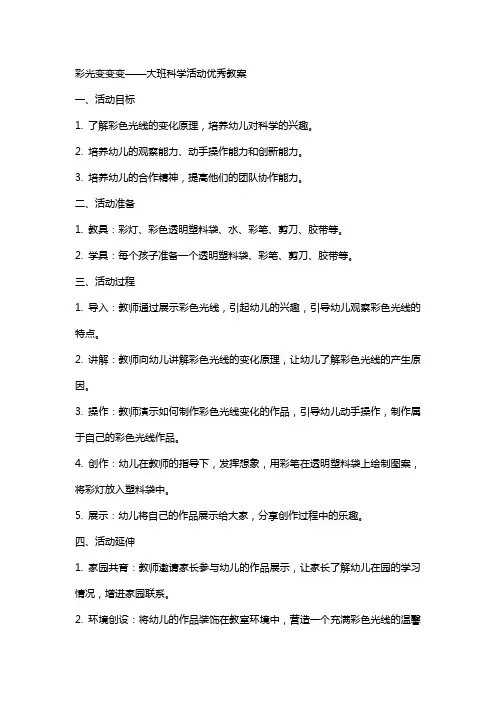 彩光变变变——大班科学活动优秀教案

一、活动目标

1. 了解彩色光线的变化原理，培养幼儿对科学的兴趣。

2. 培养幼儿的观察能力、动手操作能力和创新能力。

3. 培养幼儿的合作精神，提高他们的团队协作能力。

二、活动准备

1. 教具：彩灯、彩色透明塑料袋、水、彩笔、剪刀、胶带等。

2. 学具：每个孩子准备一个透明塑料袋、彩笔、剪刀、胶带等。

三、活动过程

1. 导入：教师通过展示彩色光线，引起幼儿的兴趣，引导幼儿观察彩色光线的特点。

2. 讲解：教师向幼儿讲解彩色光线的变化原理，让幼儿了解彩色光线的产生原因。

3. 操作：教师演示如何制作彩色光线变化的作品，引导幼儿动手操作，制作属于自己的彩色光线作品。

4. 创作：幼儿在教师的指导下，发挥想象，用彩笔在透明塑料袋上绘制图案，将彩灯放入塑料袋中。

5. 展示：幼儿将自己的作品展示给大家，分享创作过程中的乐趣。

四、活动延伸

1. 家园共育：教师邀请家长参与幼儿的作品展示，让家长了解幼儿在园的学习情况，增进家园联系。

2. 环境创设：将幼儿的作品装饰在教室环境中，营造一个充满彩色光线的温馨